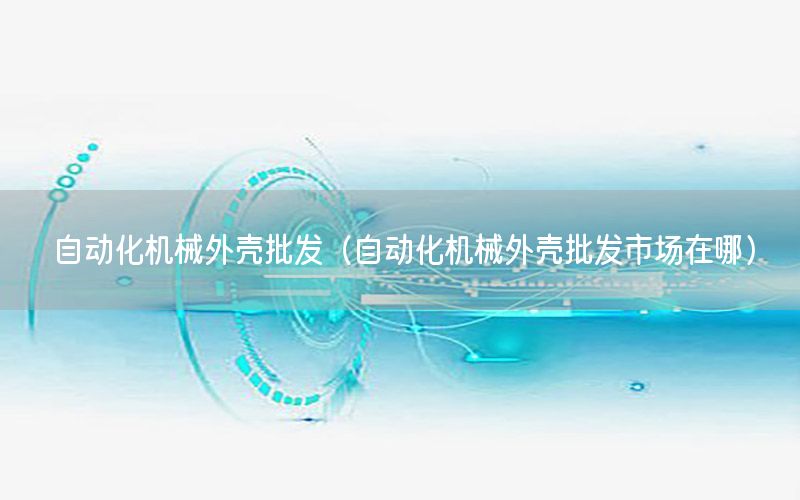 自动化机械外壳批发（自动化机械外壳批发市场在哪）